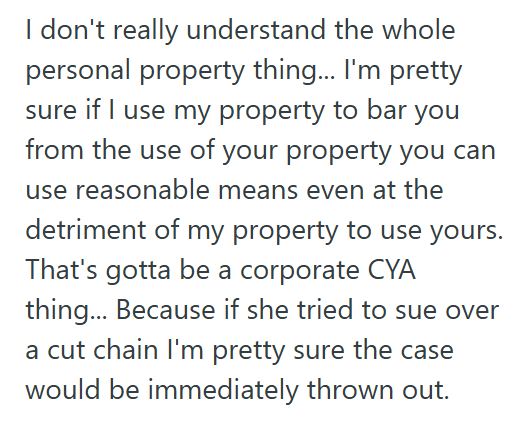 I don't really understand the whole personal property thing... I'm pretty sure if I use my property to bar you from the use of your property you can use reasonable means even at the detriment of my property to use yours. That's gotta be a corporate CYA thing... Because if she tried to sue over a cut chain I'm pretty sure the case would be immediately thrown out.